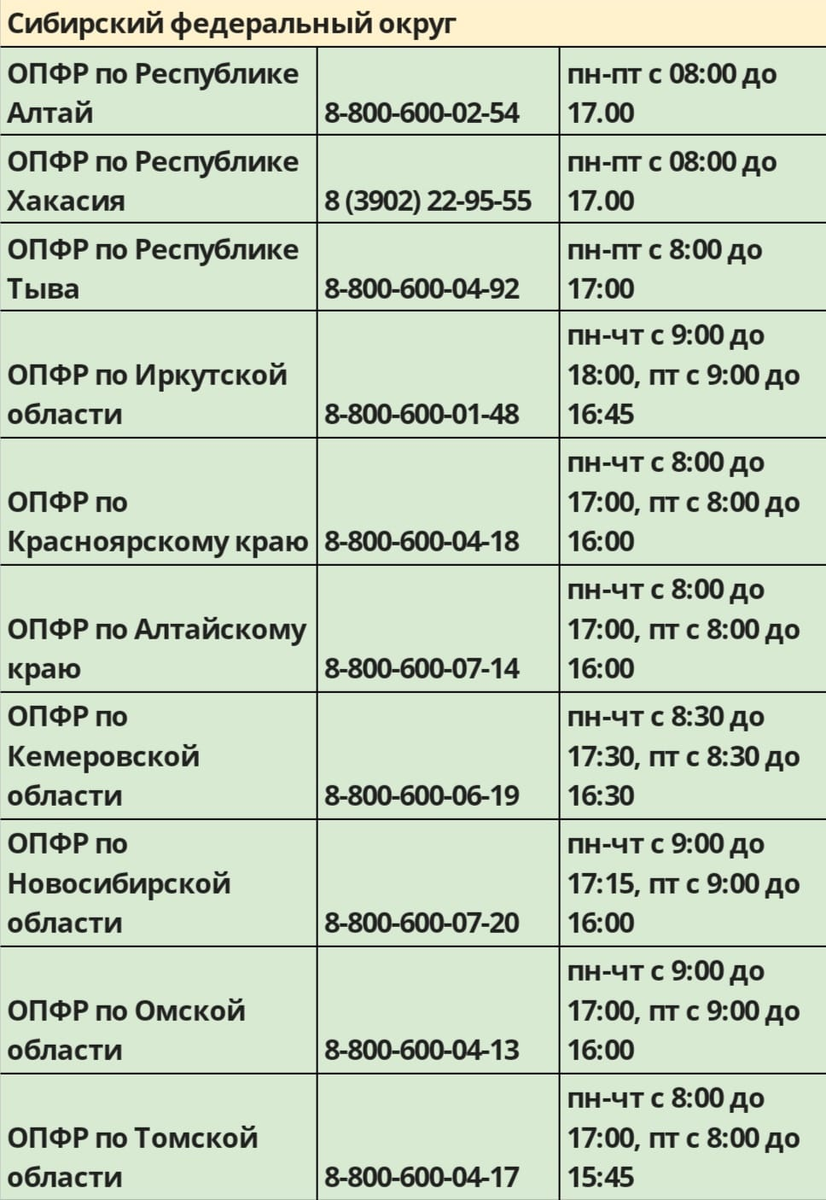 | Сибирский федеральный округ | | |
|---|---|---|
| ОПФР по Республике Алтай | 8-800-600-02-54 | пн-пт с 08:00 до 17.00 |
| ОПФР по Республике Хакасия | 8 (3902) 22-95-55 | пн-пт с 08:00 до 17.00 |
| ОПФР по Республике Тыва | 8-800-600-04-92 | пн-пт с 8:00 до 17:00 |
| ОПФР по Иркутской области | 8-800-600-01-48 | пн-чт с 9:00 до 18:00, пт с 9:00 до 16:45 |
| ОПФР по Красноярскому краю | 8-800-600-04-18 | пн-чт с 8:00 до 17:00, пт с 8:00 до 16:00 |
| ОПФР по Алтайскому краю | 8-800-600-07-14 | пн-чт с 8:00 до 17:00, пт с 8:00 до 16:00 |
| ОПФР по Кемеровской области | 8-800-600-06-19 | пн-чт с 8:30 до 17:30, пт с 8:30 до 16:30 |
| ОПФР по Новосибирской области | 8-800-600-07-20 | пн-чт с 9:00 до 17:15, пт с 9:00 до 16:00 |
| ОПФР по Омской области | 8-800-600-04-13 | пн-чт с 9:00 до 17:00, пт с 9:00 до 16:00 |
| ОПФР по Томской области | 8-800-600-04-17 | пн-чт с 8:00 до 17:00, пт с 8:00 до 15:45 |